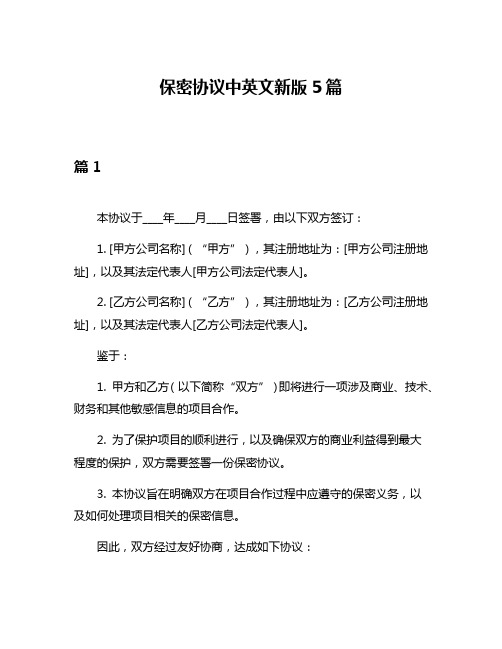 保密协议中英文新版 5 篇

篇 1

本协议于____年____月____日签署，由以下双方签订：

1. [甲方公司名称]（“甲方”），其注册地址为：[甲方公司注册地址]，以及其法定代表人[甲方公司法定代表人]。

2. [乙方公司名称]（“乙方”），其注册地址为：[乙方公司注册地址]，以及其法定代表人[乙方公司法定代表人]。

鉴于：

1. 甲方和乙方（以下简称“双方”）即将进行一项涉及商业、技术、财务和其他敏感信息的项目合作。

2. 为了保护项目的顺利进行，以及确保双方的商业利益得到最大程度的保护，双方需要签署一份保密协议。

3. 本协议旨在明确双方在项目合作过程中应遵守的保密义务，以及如何处理项目相关的保密信息。

因此，双方经过友好协商，达成如下协议：